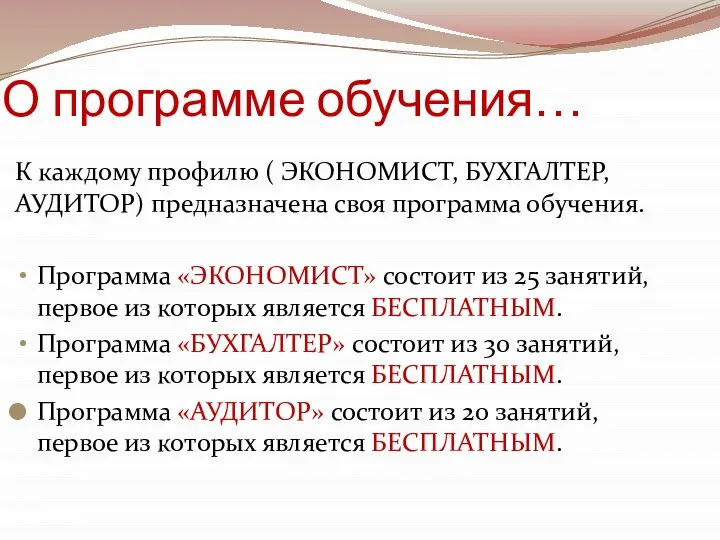 О программе обучения…

К каждому профилю ( ЭКОНОМИСТ, БУХГАЛТЕР, АУДИТОР) предназначена своя программа обучения.

• Программа «ЭКОНОМИСТ» состоит из 25 занятий, первое из которых является БЕСПЛАТНЫМ.
• Программа «БУХГАЛТЕР» состоит из 30 занятий, первое из которых является БЕСПЛАТНЫМ.
• Программа «АУДИТОР» состоит из 20 занятий, первое из которых является БЕСПЛАТНЫМ.